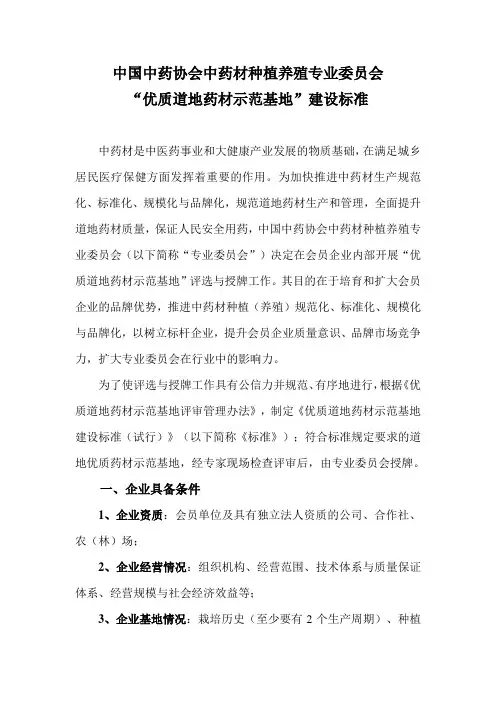 中国中药协会中药材种植养殖专业委员会
“优质道地药材示范基地”建设标准

中药材是中医药事业和大健康产业发展的物质基础，在满足城乡居民医疗保健方面发挥着重要的作用。为加快推进中药材生产规范化、标准化、规模化与品牌化，规范道地药材生产和管理，全面提升道地药材质量，保证人民安全用药，中国中药协会中药材种植养殖专业委员会（以下简称“专业委员会”）决定在会员企业内部开展“优质道地药材示范基地”评选与授牌工作。其目的在于培育和扩大会员企业的品牌优势，推进中药材种植（养殖）规范化、标准化、规模化与品牌化，以树立标杆企业，提升会员企业质量意识、品牌市场竞争力，扩大专业委员会在行业中的影响力。

为了使评选与授牌工作具有公信力并规范、有序地进行，根据《优质道地药材示范基地评审管理办法》，制定《优质道地药材示范基地建设标准（试行）》（以下简称《标准》）；符合标准规定要求的道地优质药材示范基地，经专家现场检查评审后，由专业委员会授牌。

一、企业具备条件

1、企业资质：会员单位及具有独立法人资质的公司、合作社、农（林）场；

2、企业经营情况：组织机构、经营范围、技术体系与质量保证体系、经营规模与社会经济效益等；

3、企业基地情况：栽培历史（至少要有 2 个生产周期）、种植